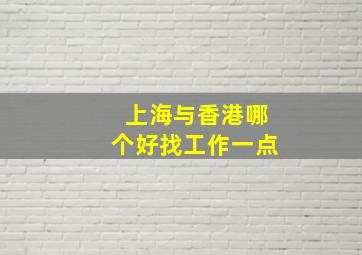 上海与香港哪个好找工作一点